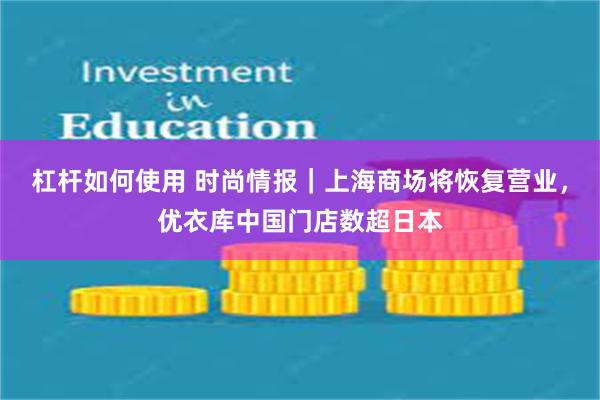 Investment
in
Education

杠杆如何使用 时尚情报｜上海商场将恢复营业，优衣库中国门店数超日本